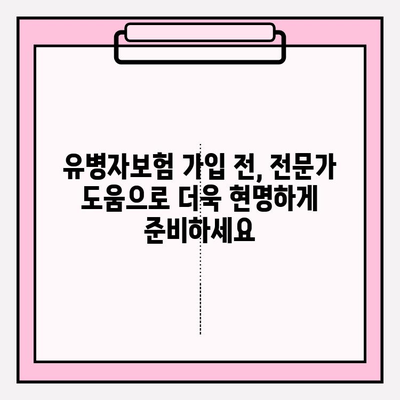 유병자보험 가입 전, 전문가 도움으로 더욱 현명하게 준비하세요